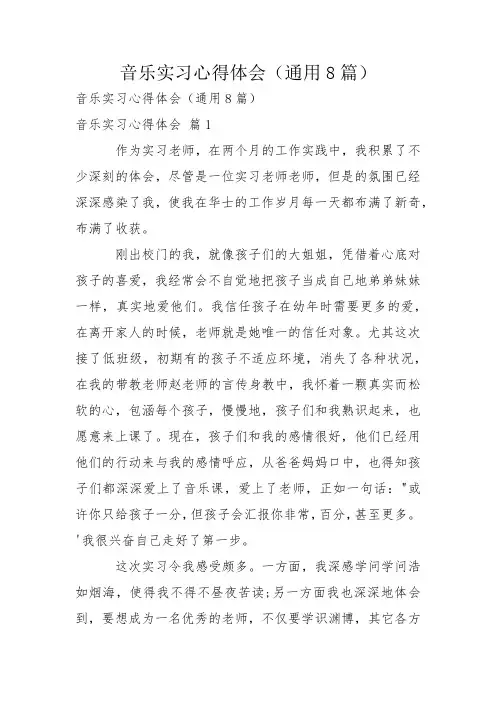 音乐实习心得体会（通用8篇）

音乐实习心得体会（通用8篇）

音乐实习心得体会 篇1

作为实习老师，在两个月的工作实践中，我积累了不少深刻的体会，尽管是一位实习老师老师，但是的氛围已经深深感染了我，使我在华士的工作岁月每一天都布满了新奇，布满了收获。

刚出校门的我，就像孩子们的大姐姐，凭借着心底对孩子的喜爱，我经常会不自觉地把孩子当成自己地弟弟妹妹一样，真实地爱他们。我信任孩子在幼年时需要更多的爱，在离开家人的时候，老师就是她唯一的信任对象。尤其这次接了低班级，初期有的孩子不适应环境，消失了各种状况，在我的带教老师赵老师的言传身教中，我怀着一颗真实而松软的心，包涵每个孩子，慢慢地，孩子们和我熟识起来，也愿意来上课了。现在，孩子们和我的感情很好，他们已经用他们的行动来与我的感情呼应，从爸爸妈妈口中，也得知孩子们都深深爱上了音乐课，爱上了老师，正如一句话："或许你只给孩子一分，但孩子会汇报你非常，百分，甚至更多。'我很兴奋自己走好了第一步。

这次实习令我感受颇多。一方面，我深感学问学问浩如烟海，使得我不得不昼夜苦读；另一方面我也深深地体会到，要想成为一名优秀的老师，不仅要学识渊博，其它各方